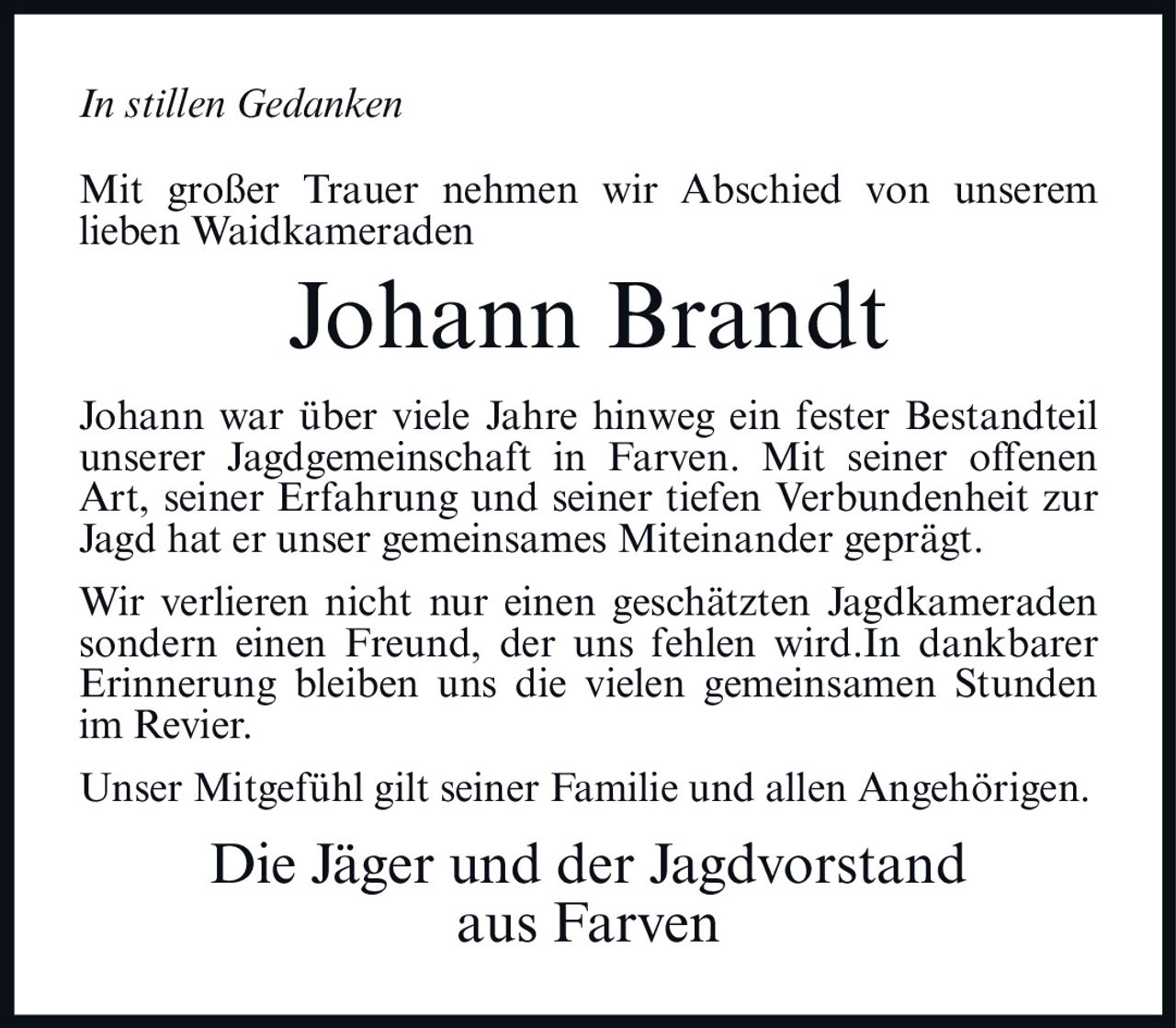 In stillen Gedanken

Mit großer Trauer nehmen wir Abschied von unserem lieben Waidkameraden

Johann Brandt

Johann war über viele Jahre hinweg ein fester Bestandteil unserer Jagdgemeinschaft in Farven. Mit seiner offenen Art, seiner Erfahrung und seiner tiefen Verbundenheit zur Jagd hat er unser gemeinsames Miteinander geprägt.

Wir verlieren nicht nur einen geschätzten Jagdkameraden sondern einen Freund, der uns fehlen wird.In dankbarer Erinnerung bleiben uns die vielen gemeinsamen Stunden im Revier.

Unser Mitgefühl gilt seiner Familie und allen Angehörigen.

Die Jäger und der Jagdvorstand
aus Farven